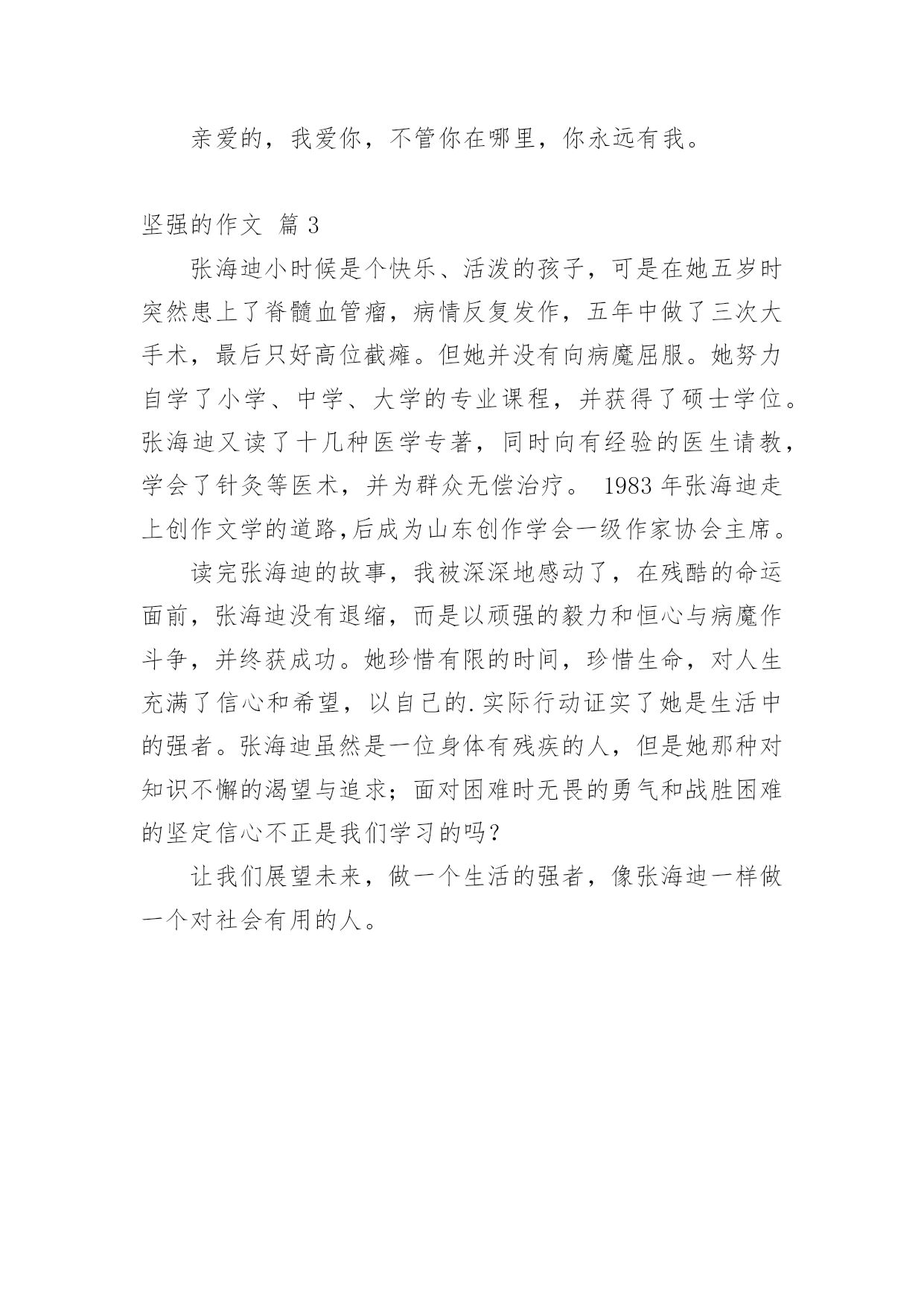 亲爱的，我爱你，不管你在哪里，你永远有我。

坚强的作文 篇 3

张海迪小时候是个快乐、活泼的孩子，可是在她五岁时突然患上了脊髓血管瘤，病情反复发作，五年中做了三次大手术，最后只好高位截瘫。但她并没有向病魔屈服。她努力自学了小学、中学、大学的专业课程，并获得了硕士学位。张海迪又读了十几种医学专著，同时向有经验的医生请教，学会了针灸等医术，并为群众无偿治疗。 1983 年张海迪走上创作文学的道路,后成为山东创作学会一级作家协会主席。

读完张海迪的故事，我被深深地感动了，在残酷的命运面前，张海迪没有退缩，而是以顽强的毅力和恒心与病魔作斗争，并终获成功。她珍惜有限的时间，珍惜生命，对人生充满了信心和希望，以自己的.实际行动证实了她是生活中的强者。张海迪虽然是一位身体有残疾的人，但是她那种对知识不懈的渴望与追求；面对困难时无畏的勇气和战胜困难的坚定信心不正是我们学习的吗？

让我们展望未来，做一个生活的强者，像张海迪一样做一个对社会有用的人。